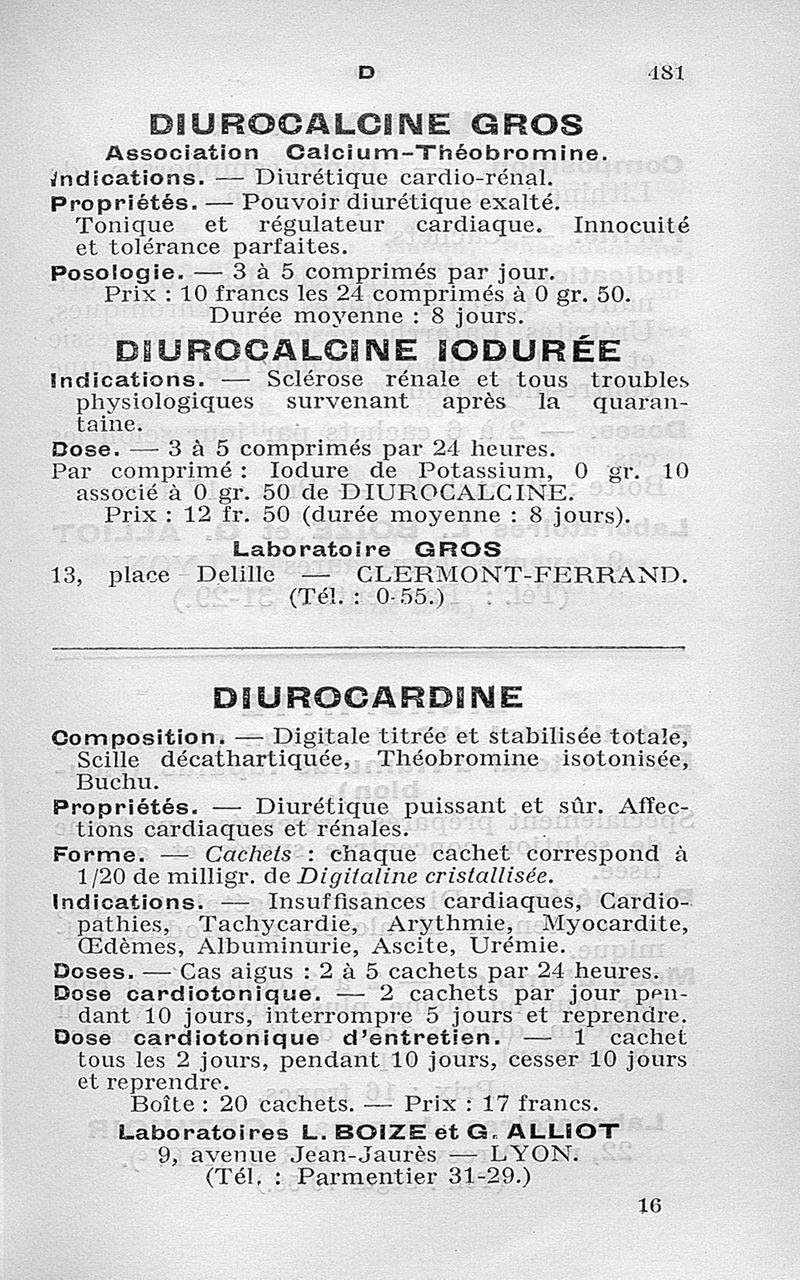 D 481

DIUROCALCINE GROS

Association Calcium-Théobromine.

Indications. — Diurétique cardio-rénal.

Propriétés. — Pouvoir diurétique exalté. Tonique et régulateur cardiaque. Innocuité et tolérance parfaites.

Posologie. — 3 à 5 comprimés par jour.

Prix : 10 francs les 24 comprimés à 0 gr. 50. Durée moyenne : 8 jours.

DIUROCALCINE IODURÉE

Indications. — Sclérose rénale et tous troubles physiologiques survenant après la quarantaine.

Dose. — 3 à 5 comprimés par 24 heures.

Par comprimé : Iodure de Potassium, 0 gr. 10 associé à 0 gr. 50 de DIUROCALCINE.

Prix : 12 fr. 50 (durée moyenne : 8 jours).

Laboratoire GROS

13, place Delille — CLERMONT-FERRAND. (Tél. : 0-55.)

DIUROCARDINE

Composition. — Digitale titrée et stabilisée totale, Scille décathartiquée, Théobromine isotonisée, Buchu.

Propriétés. — Diurétique puissant et sûr. Affections cardiaques et rénales.

Forme. — Cachets : chaque cachet correspond à 1/20 de milligr. de Digitaline cristallisée.

Indications. — Insuffisances cardiaques, Cardiopathies, Tachycardie, Arythmie, Myocardite, Œdèmes, Albuminurie, Ascite, Urémie.

Doses. — Cas aigus : 2 à 5 cachets par 24 heures.

Dose cardiotonique. — 2 cachets par jour pendant 10 jours, interrompre 5 jours et reprendre.

Dose cardiotonique d'entretien. — 1 cachet tous les 2 jours, pendant 10 jours, cesser 10 jours et reprendre.

Boîte : 20 cachets. — Prix : 17 francs.

Laboratoires L. BOIZE et G. ALLIOT

9, avenue Jean-Jaurès — LYON. (Tél. : Parmentier 31-29.)

16